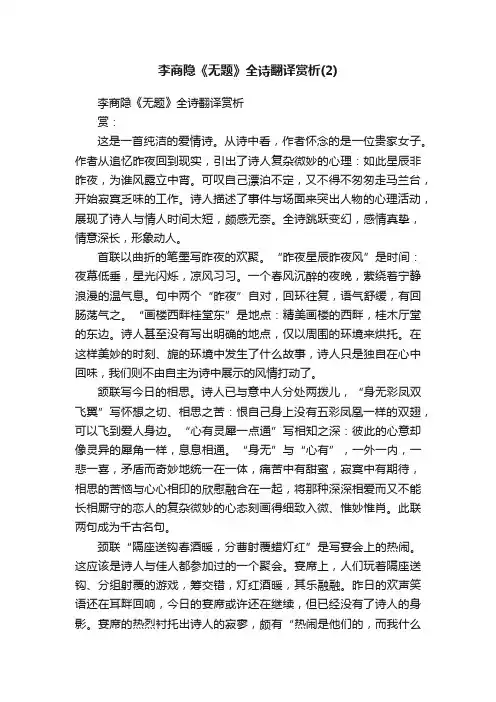 李商隐《无题》全诗翻译赏析(2)

李商隐《无题》全诗翻译赏析

赏：

这是一首纯洁的爱情诗。从诗中看，作者怀念的是一位贵家女子。作者从追忆昨夜回到现实，引出了诗人复杂微妙的心理：如此星辰非昨夜，为谁风露立中宵。可叹自己漂泊不定，又不得不匆匆走马兰台，开始寂寞乏味的工作。诗人描述了事件与场面来突出人物的心理活动，展现了诗人与情人时间太短，颇感无奈。全诗跳跃变幻，感情真挚，情意深长，形象动人。

首联以曲折的笔墨写昨夜的欢聚。“昨夜星辰昨夜风”是时间：夜幕低垂，星光闪烁，凉风习习。一个春风沉醉的夜晚，萦绕着宁静浪漫的温气息。句中两个“昨夜”自对，回环往复，语气舒缓，有回肠荡气之。“画楼西畔桂堂东”是地点：精美画楼的西畔，桂木厅堂的东边。诗人甚至没有写出明确的地点，仅以周围的环境来烘托。在这样美妙的时刻、旎的环境中发生了什么故事，诗人只是独自在心中回味，我们则不由自主为诗中展示的风情打动了。

颔联写今日的相思。诗人已与意中人分处两拨儿，“身无彩凤双飞翼”写怀想之切、相思之苦：恨自己身上没有五彩凤凰一样的双翅，可以飞到爱人身边。“心有灵犀一点通”写相知之深：彼此的心意却像灵异的犀角一样，息息相通。“身无”与“心有”，一外一内，一悲一喜，矛盾而奇妙地统一在一体，痛苦中有甜蜜，寂寞中有期待，相思的苦恼与心心相印的欣慰融合在一起，将那种深深相爱而又不能长相厮守的恋人的复杂微妙的心态刻画得细致入微、惟妙惟肖。此联两句成为千古名句。

颈联“隔座送钩春酒暖，分曹射覆蜡灯红”是写宴会上的热闹。这应该是诗人与佳人都参加过的一个聚会。宴席上，人们玩着隔座送钩、分组射覆的游戏，筹交错，灯红酒暖，其乐融融。昨日的欢声笑语还在耳畔回响，今日的宴席或许还在继续，但已经没有了诗人的身影。宴席的热烈衬托出诗人的寂寥，颇有“热闹是他们的，而我什么